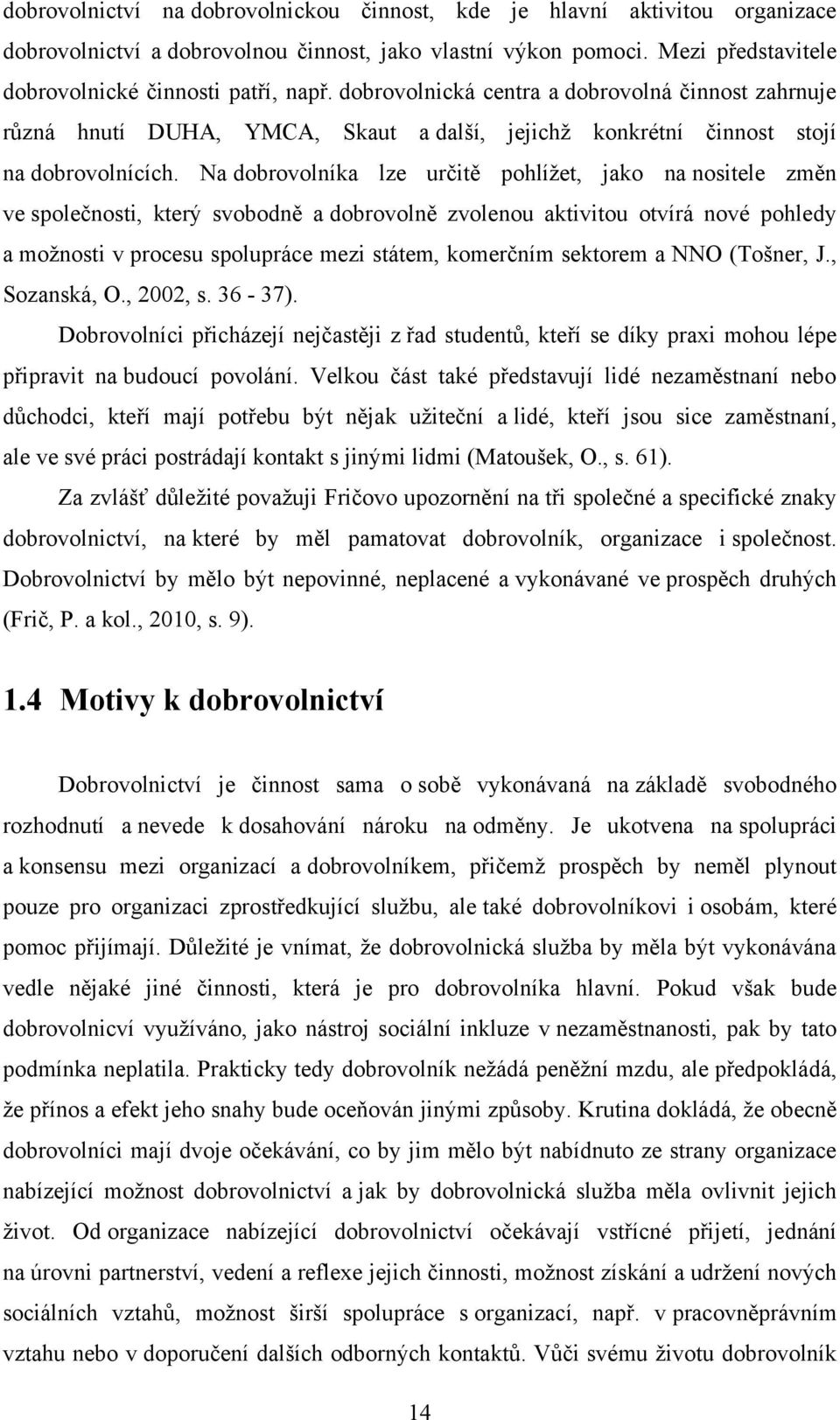 dobrovolnictví na dobrovolnickou činnost, kde je hlavní aktivitou organizace dobrovolnictví a dobrovolnou činnost, jako vlastní výkon pomoci. Mezi představitele dobrovolnické činnosti patří, např. dobrovolnická centra a dobrovolná činnost zahrnuje různá hnutí DUHA, YMCA, Skaut a další, jejichž konkrétní činnost stojí na dobrovolnících. Na dobrovolníka lze určitě pohlížet, jako na nositele změn ve společnosti, který svobodně a dobrovolně zvolenou aktivitou otvírá nové pohledy a možnosti v procesu spolupráce mezi státem, komerčním sektorem a NNO (Tošner, J., Sozanská, O., 2002, s. 36 - 37).

Dobrovolníci přicházejí nejčastěji z řad studentů, kteří se díky praxi mohou lépe připravit na budoucí povolání. Velkou část také představují lidé nezaměstnaní nebo důchodci, kteří mají potřebu být nějak užiteční a lidé, kteří jsou sice zaměstnaní, ale ve své práci postrádají kontakt s jinými lidmi (Matoušek, O., s. 61).

Za zvlášť důležité považuji Fričovo upozornění na tři společné a specifické znaky dobrovolnictví, na které by měl pamatovat dobrovolník, organizace i společnost. Dobrovolnictví by mělo být nepovinné, neplacené a vykonávané ve prospěch druhých (Frič, P. a kol., 2010, s. 9).

1.4 Motivy k dobrovolnictví

Dobrovolnictví je činnost sama o sobě vykonávaná na základě svobodného rozhodnutí a nevede k dosahování nároku na odměny. Je ukotvena na spolupráci a konsensu mezi organizací a dobrovolníkem, přičemž prospěch by neměl plynout pouze pro organizaci zprostředkující službu, ale také dobrovolníkovi i osobám, které pomoc přijímají. Důležité je vnímat, že dobrovolnická služba by měla být vykonávána vedle nějaké jiné činnosti, která je pro dobrovolníka hlavní. Pokud však bude dobrovolnicví využíváno, jako nástroj sociální inkluze v nezaměstnanosti, pak by tato podmínka neplatila. Prakticky tedy dobrovolník nežádá peněžní mzdu, ale předpokládá, že přínos a efekt jeho snahy bude oceňován jinými způsoby. Krutina dokládá, že obecně dobrovolníci mají dvoje očekávání, co by jim mělo být nabídnuto ze strany organizace nabízející možnost dobrovolnictví a jak by dobrovolnická služba měla ovlivnit jejich život. Od organizace nabízející dobrovolnictví očekávají vstřícné přijetí, jednání na úrovni partnerství, vedení a reflexe jejich činnosti, možnost získání a udržení nových sociálních vztahů, možnost širší spolupráce s organizací, např. v pracovněprávním vztahu nebo v doporučení dalších odborných kontaktů. Vůči svému životu dobrovolník

14